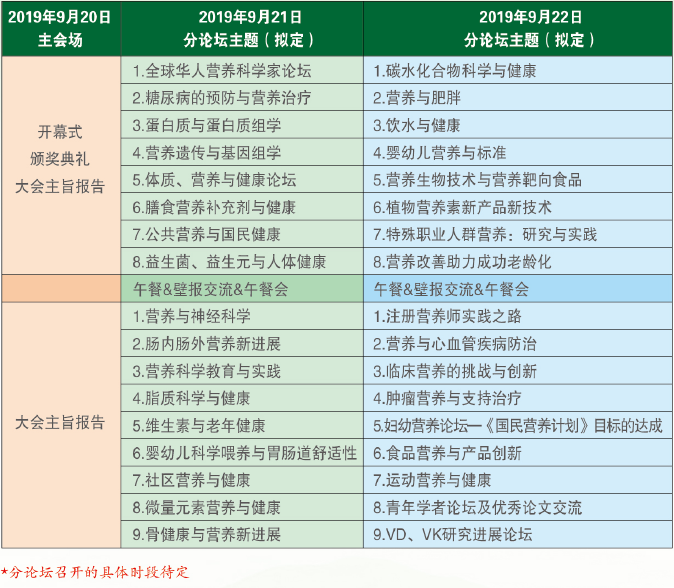 | 2019年9月20日 主会场 | 2019年9月21日 分论坛主题（拟定） | 2019年9月22日 分论坛主题（拟定） |
|---|---|---|
| 开幕式 颁奖典礼 大会主旨报告 | 1.全球华人营养科学家论坛 | 1.碳水化合物科学与健康 |
| | 2.糖尿病的预防与营养治疗 | 2.营养与肥胖 |
| | 3.蛋白质与蛋白质组学 | 3.饮水与健康 |
| | 4.营养遗传与基因组学 | 4.婴幼儿营养与标准 |
| | 5.体质、营养与健康论坛 | 5.营养生物技术与营养靶向食品 |
| | 6.膳食营养补充剂与健康 | 6.植物营养素新产品新技术 |
| | 7.公共营养与国民健康 | 7.特殊职业人群营养：研究与实践 |
| | 8.益生菌、益生元与人体健康 | 8.营养改善助力成功老龄化 |
| | 午餐&壁报交流&午餐会 | 午餐&壁报交流&午餐会 |
| 大会主旨报告 | 1.营养与神经科学 | 1.注册营养师实践之路 |
| | 2.肠内肠外营养新进展 | 2.营养与心血管疾病防治 |
| | 3.营养科学教育与实践 | 3.临床营养的挑战与创新 |
| | 4.脂质科学与健康 | 4.肿瘤营养与支持治疗 |
| | 5.维生素与老年健康 | 5.妇幼营养论坛—《国民营养计划》目标的达成 |
| | 6.婴幼儿科学喂养与胃肠道舒适性 | 6.食品营养与产品创新 |
| | 7.社区营养与健康 | 7.运动营养与健康 |
| | 8.微量元素营养与健康 | 8.青年学者论坛及优秀论文交流 |
| | 9.骨健康与营养新进展 | 9.VD、VK研究进展论坛 |

*分论坛召开的具体时段待定